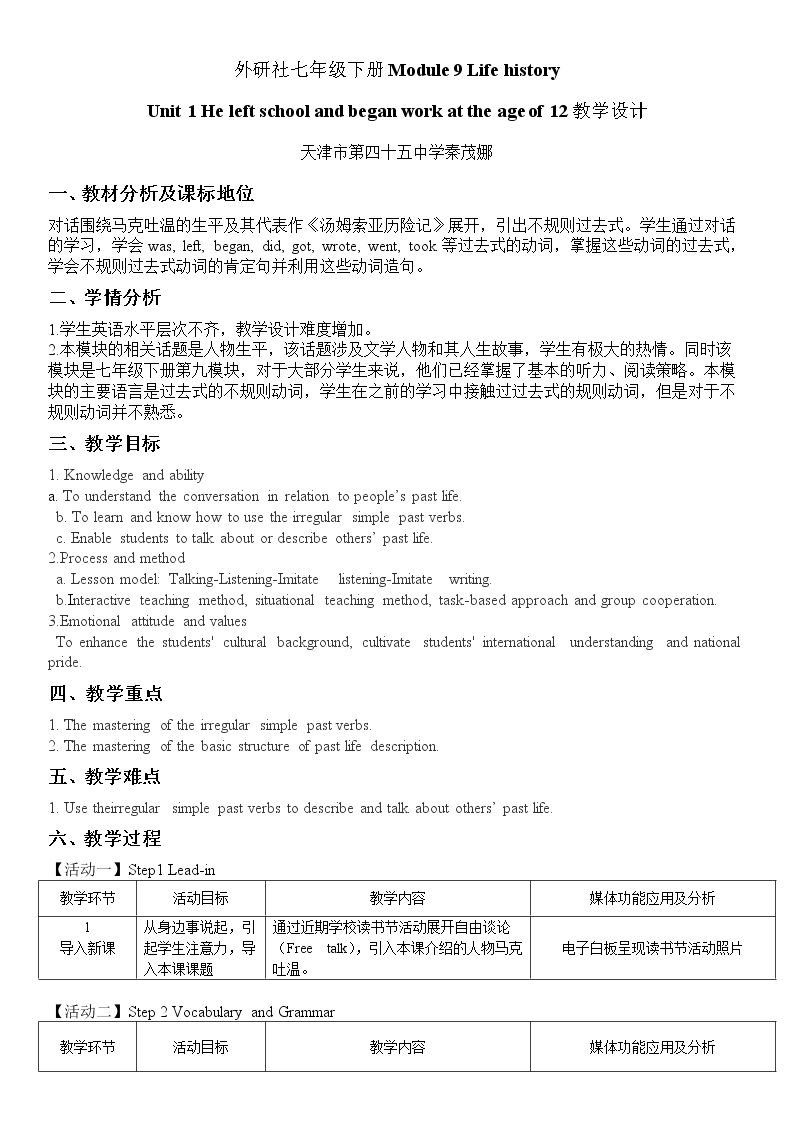 外研社七年级下册 Module 9 Life history

Unit 1 He left school and began work at the age of 12 教学设计

天津市第四十五中学秦茂娜

一、教材分析及课标地位

对话围绕马克吐温的生平及其代表作《汤姆索亚历险记》展开，引出不规则过去式。学生通过对话的学习，学会 was, left, began, did, got, wrote, went, took 等过去式的动词，掌握这些动词的过去式，学会不规则过去式动词的肯定句并利用这些动词造句。

二、学情分析

1.学生英语水平层次不齐，教学设计难度增加。
2.本模块的相关话题是人物生平，该话题涉及文学人物和其人生故事，学生有极大的热情。同时该模块是七年级下册第九模块，对于大部分学生来说，他们已经掌握了基本的听力、阅读策略。本模块的主要语言是过去式的不规则动词，学生在之前的学习中接触过过去式的规则动词，但是对于不规则动词并不熟悉。

三、教学目标

1. Knowledge and ability
a. To understand the conversation in relation to people's past life.
b. To learn and know how to use the irregular simple past verbs.
c. Enable students to talk about or describe others' past life.
2.Process and method
a. Lesson model: Talking-Listening-Imitate listening-Imitate writing.
b.Interactive teaching method, situational teaching method, task-based approach and group cooperation.
3.Emotional attitude and values
To enhance the students' cultural background, cultivate students' international understanding and national pride.

四、教学重点

1. The mastering of the irregular simple past verbs.
2. The mastering of the basic structure of past life description.

五、教学难点

1. Use theirregular simple past verbs to describe and talk about others' past life.

六、教学过程

【活动一】Step1 Lead-in

| 教学环节 | 活动目标 | 教学内容 | 媒体功能应用及分析 |
|---|---|---|---|
| 1 导入新课 | 从身边事说起，引起学生注意力，导入本课课题 | 通过近期学校读书节活动展开自由谈论（Free talk），引入本课介绍的人物马克吐温。 | 电子白板呈现读书节活动照片 |

【活动二】Step 2 Vocabulary and Grammar

| 教学环节 | 活动目标 | 教学内容 | 媒体功能应用及分析 |
|---|---|---|---|